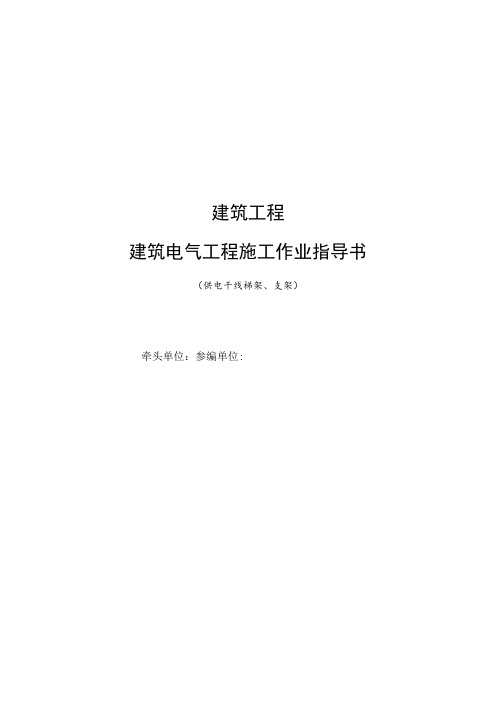 建筑工程

建筑电气工程施工作业指导书

（供电干线梯架、支架）

牵头单位：参编单位：